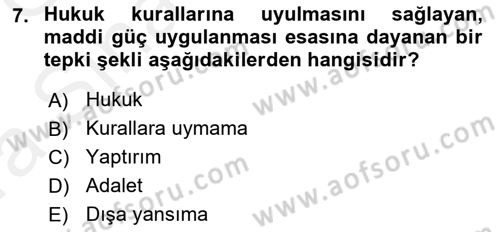 7. Hukuk kurallarına uyulmasını sağlayan, maddi güç uygulanması esasına dayanan bir tepki şekli aşağıdakilerden hangisidir?

A) Hukuk
B) Kurallara uymama
C) Yaptırım
D) Adalet
E) Dışa yansıma

www.aofsoru.com
www.aofsoru.com
www.aofsoru.com
www.aofsoru.com